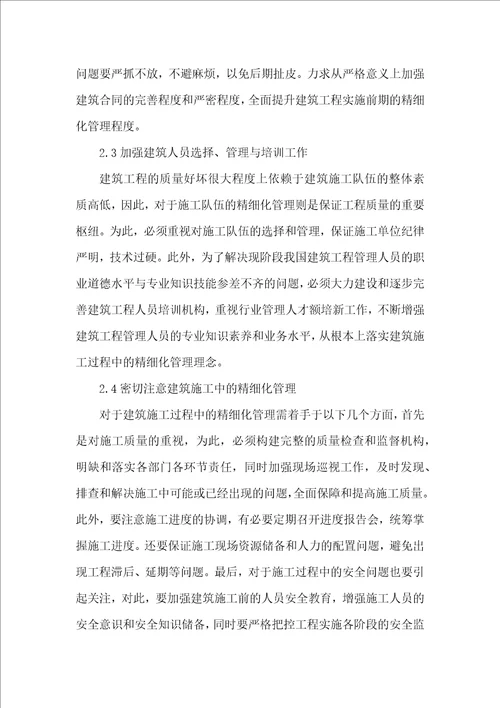 问题要严抓不放，不避麻烦，以免后期扯皮。力求从严格意义上加强建筑合同的完善程度和严密程度，全面提升建筑工程实施前期的精细化管理程度。

2.3 加强建筑人员选择、管理与培训工作

建筑工程的质量好坏很大程度上依赖于建筑施工队伍的整体素质高低，因此，对于施工队伍的精细化管理则是保证工程质量的重要枢纽。为此，必须重视对施工队伍的选择和管理，保证施工单位纪律严明，技术过硬。此外，为了解决现阶段我国建筑工程管理人员的职业道德水平与专业知识技能参差不齐的问题，必须大力建设和逐步完善建筑工程人员培训机构，重视行业管理人才额培新工作，不断增强建筑工程管理人员的专业知识素养和业务水平，从根本上落实建筑施工过程中的精细化管理理念。

2.4 密切注意建筑施工中的精细化管理

对于建筑施工过程中的精细化管理需着手于以下几个方面，首先是对施工质量的重视，为此，必须构建完整的质量检查和监督机构，明缺和落实各部门各环节责任，同时加强现场巡视工作，及时发现、排查和解决施工中可能或已经出现的问题，全面保障和提高施工质量。此外，要注意施工进度的协调，有必要定期召开进度报告会，统筹掌握施工进度。还要保证施工现场资源储备和人力的配置问题，避免出现工程滞后、延期等问题。最后，对于施工过程中的安全问题也要引起关注，对此，要加强建筑施工前的人员安全教育，增强施工人员的安全意识和安全知识储备，同时要严格把控工程实施各阶段的安全监